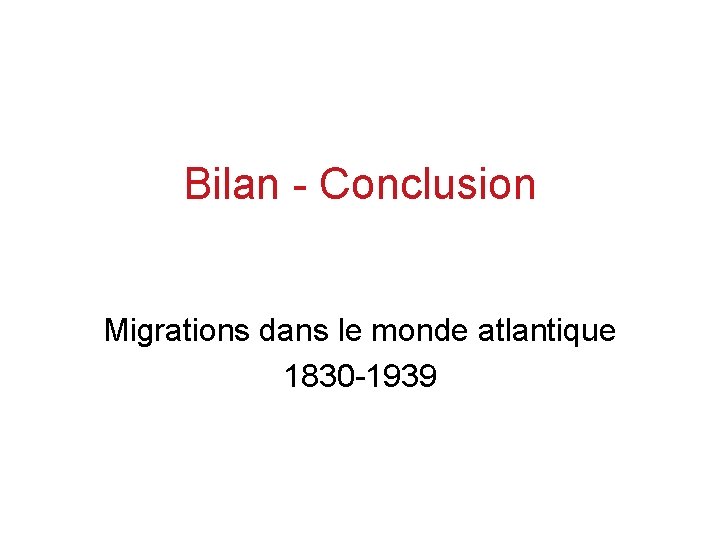 Bilan - Conclusion

Migrations dans le monde atlantique
1830-1939